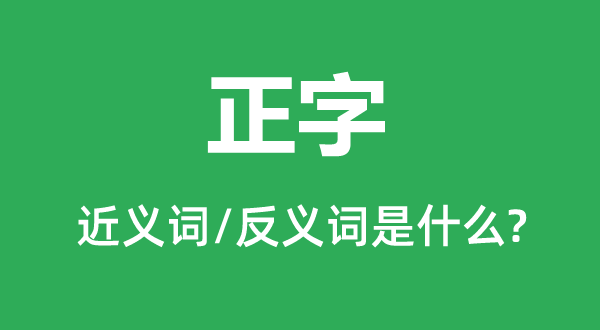 正字

近义词/反义词是什么?